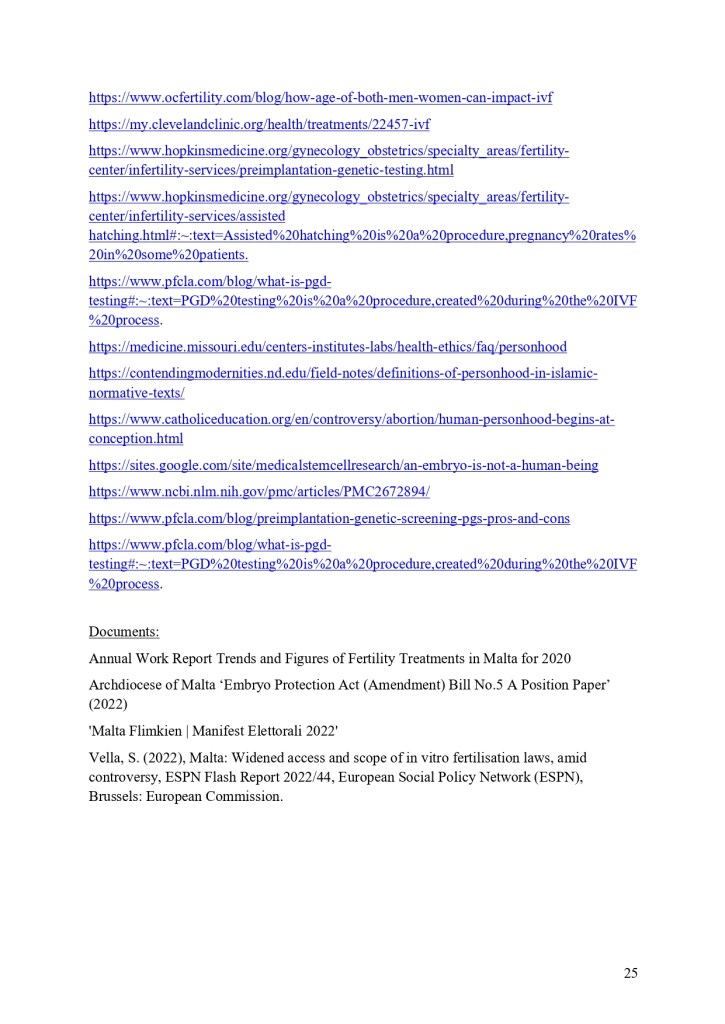 https://www.ocfertility.com/blog/how-age-of-both-men-women-can-impact-ivf

https://my.clevelandclinic.org/health/treatments/22457-ivf

https://www.hopkinsmedicine.org/gynecology_obstetrics/specialty_areas/fertility-center/infertility-services/preimplantation-genetic-testing.html

https://www.hopkinsmedicine.org/gynecology_obstetrics/specialty_areas/fertility-center/infertility-services/assisted hatching.html#:~:text=Assisted%20hatching%20is%20a%20procedure,pregnancy%20rates%20in%20some%20patients.

https://www.pfcla.com/blog/what-is-pgd-testing#:~:text=PGD%20testing%20is%20a%20procedure,created%20during%20the%20IVF%20process.

https://medicine.missouri.edu/centers-institutes-labs/health-ethics/faq/personhood

https://contendingmodernities.nd.edu/field-notes/definitions-of-personhood-in-islamic-normative-texts/

https://www.catholiceducation.org/en/controversy/abortion/human-personhood-begins-at-conception.html

https://sites.google.com/site/medicalstemcellresearch/an-embryo-is-not-a-human-being

https://www.ncbi.nlm.nih.gov/pmc/articles/PMC2672894/

https://www.pfcla.com/blog/preimplantation-genetic-screening-pgs-pros-and-cons

https://www.pfcla.com/blog/what-is-pgd-testing#:~:text=PGD%20testing%20is%20a%20procedure,created%20during%20the%20IVF%20process.

Documents:

Annual Work Report Trends and Figures of Fertility Treatments in Malta for 2020

Archdiocese of Malta ‘Embryo Protection Act (Amendment) Bill No.5 A Position Paper’ (2022)

'Malta Flimkien | Manifest Elettorali 2022'

Vella, S. (2022), Malta: Widened access and scope of in vitro fertilisation laws, amid controversy, ESPN Flash Report 2022/44, European Social Policy Network (ESPN), Brussels: European Commission.

25